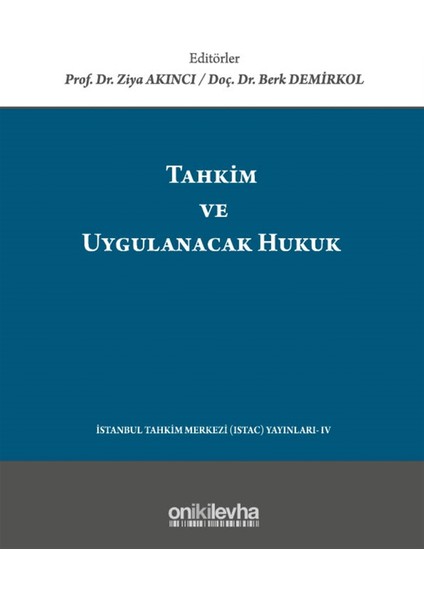 Editörler
Prof. Dr. Ziya AKINCI / Doç. Dr. Berk DEMİRKOL

TAHKİM
VE
UYGULANACAK HUKUK

İSTANBUL TAHKİM MERKEZİ (ISTAC) YAYINLARI- IV

onikilevha